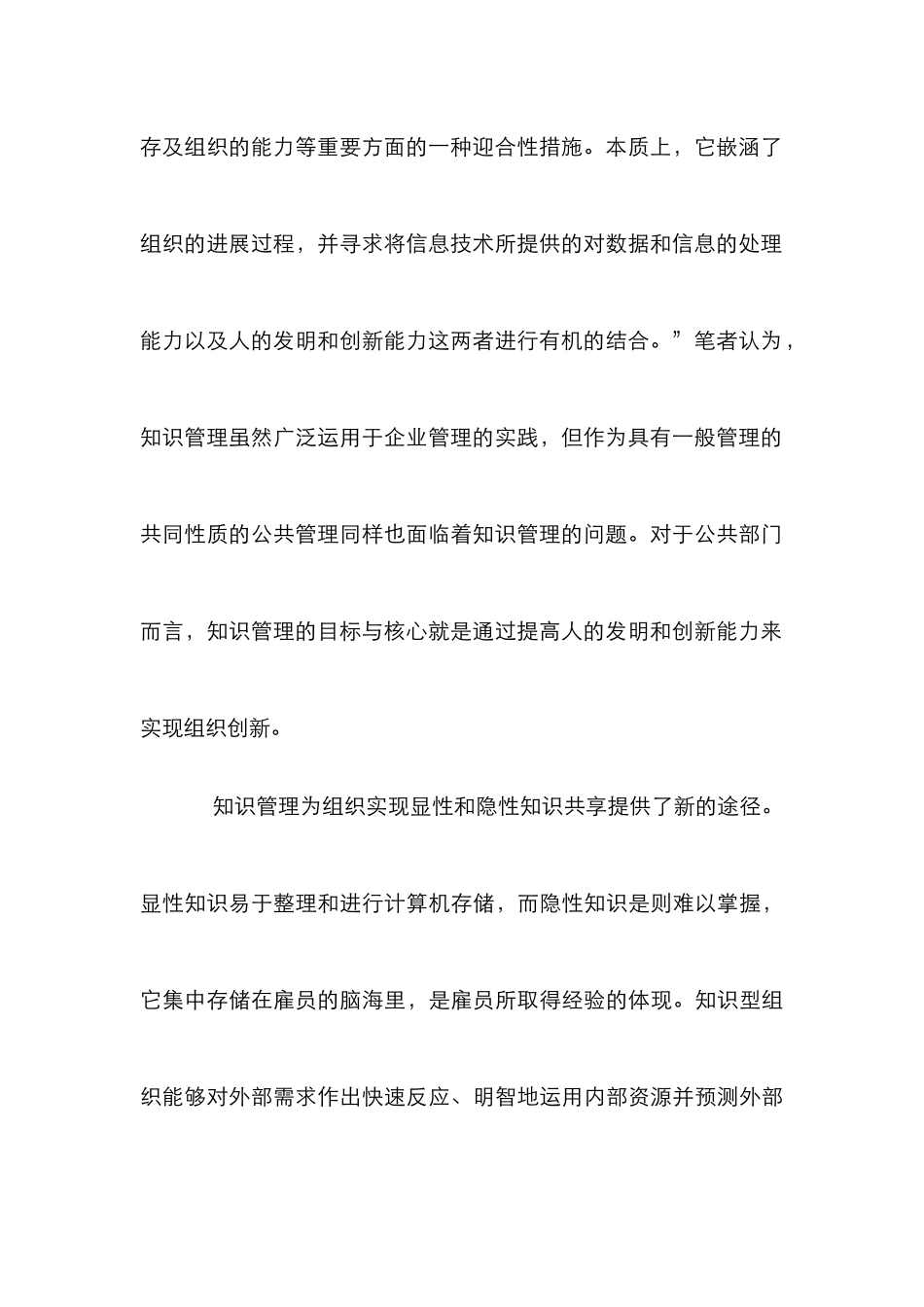 存及组织的能力等重要方面的一种迎合性措施。本质上，它嵌涵了组织的进展过程，并寻求将信息技术所提供的对数据和信息的处理能力以及人的发明和创新能力这两者进行有机的结合。”笔者认为，知识管理虽然广泛运用于企业管理的实践，但作为具有一般管理的共同性质的公共管理同样也面临着知识管理的问题。对于公共部门而言，知识管理的目标与核心就是通过提高人的发明和创新能力来实现组织创新。

知识管理为组织实现显性和隐性知识共享提供了新的途径。显性知识易于整理和进行计算机存储，而隐性知识是则难以掌握，它集中存储在雇员的脑海里，是雇员所取得经验的体现。知识型组织能够对外部需求作出快速反应、明智地运用内部资源并预测外部